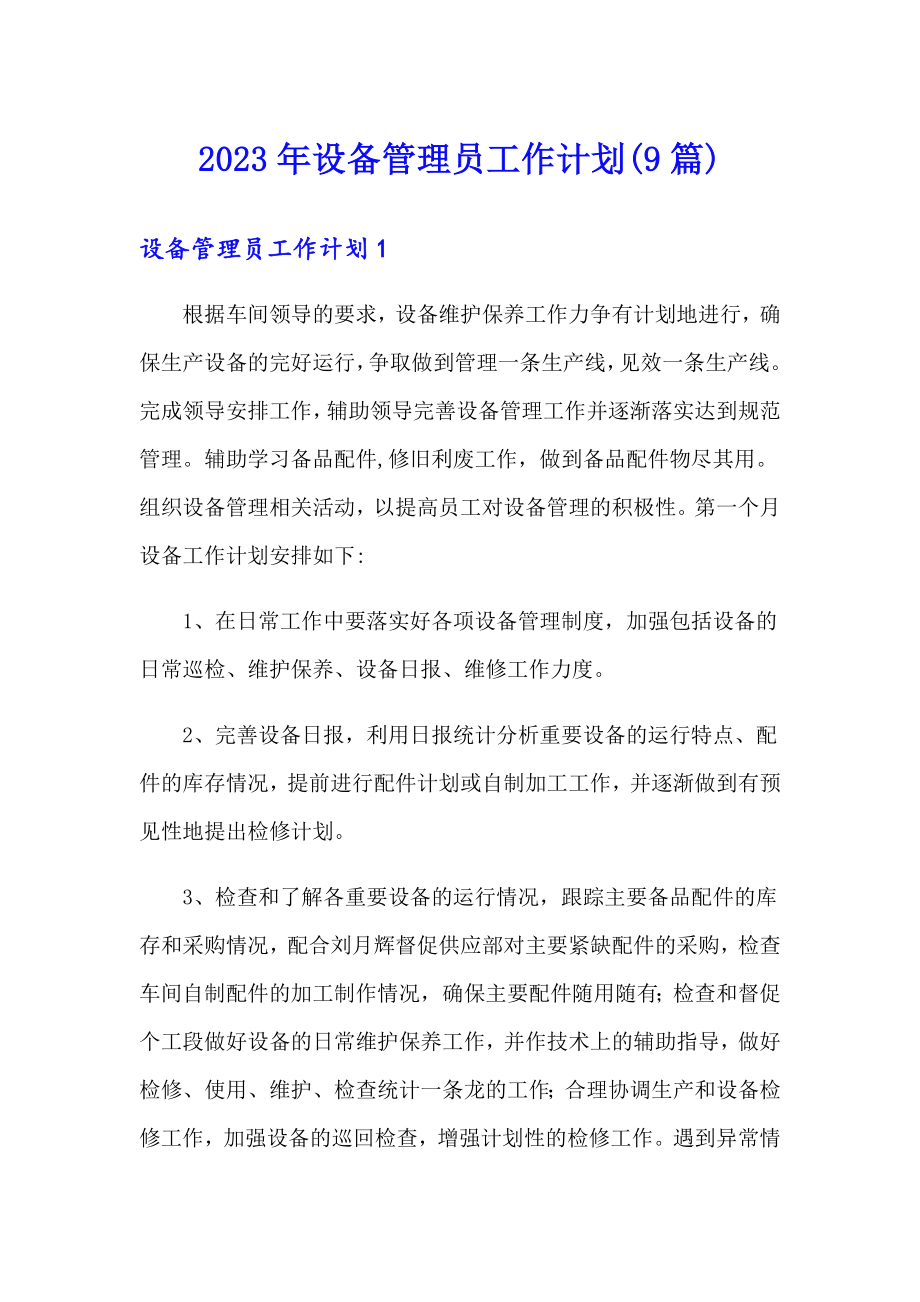 2023年设备管理员工作计划(9篇)

设备管理员工作计划1

根据车间领导的要求，设备维护保养工作力争有计划地进行，确保生产设备的完好运行，争取做到管理一条生产线，见效一条生产线。完成领导安排工作，辅助领导完善设备管理工作并逐渐落实达到规范管理。辅助学习备品配件,修旧利废工作，做到备品配件物尽其用。组织设备管理相关活动，以提高员工对设备管理的积极性。第一个月设备工作计划安排如下:

1、在日常工作中要落实好各项设备管理制度，加强包括设备的日常巡检、维护保养、设备日报、维修工作力度。

2、完善设备日报，利用日报统计分析重要设备的运行特点、配件的库存情况，提前进行配件计划或自制加工工作，并逐渐做到有预见性地提出检修计划。

3、检查和了解各重要设备的运行情况，跟踪主要备品配件的库存和采购情况，配合刘月辉督促供应部对主要紧缺配件的采购，检查车间自制配件的加工制作情况，确保主要配件随用随有;检查和督促个工段做好设备的日常维护保养工作，并作技术上的辅助指导，做好检修、使用、维护、检查统计一条龙的工作;合理协调生产和设备检修工作，加强设备的巡回检查，增强计划性的检修工作。遇到异常情